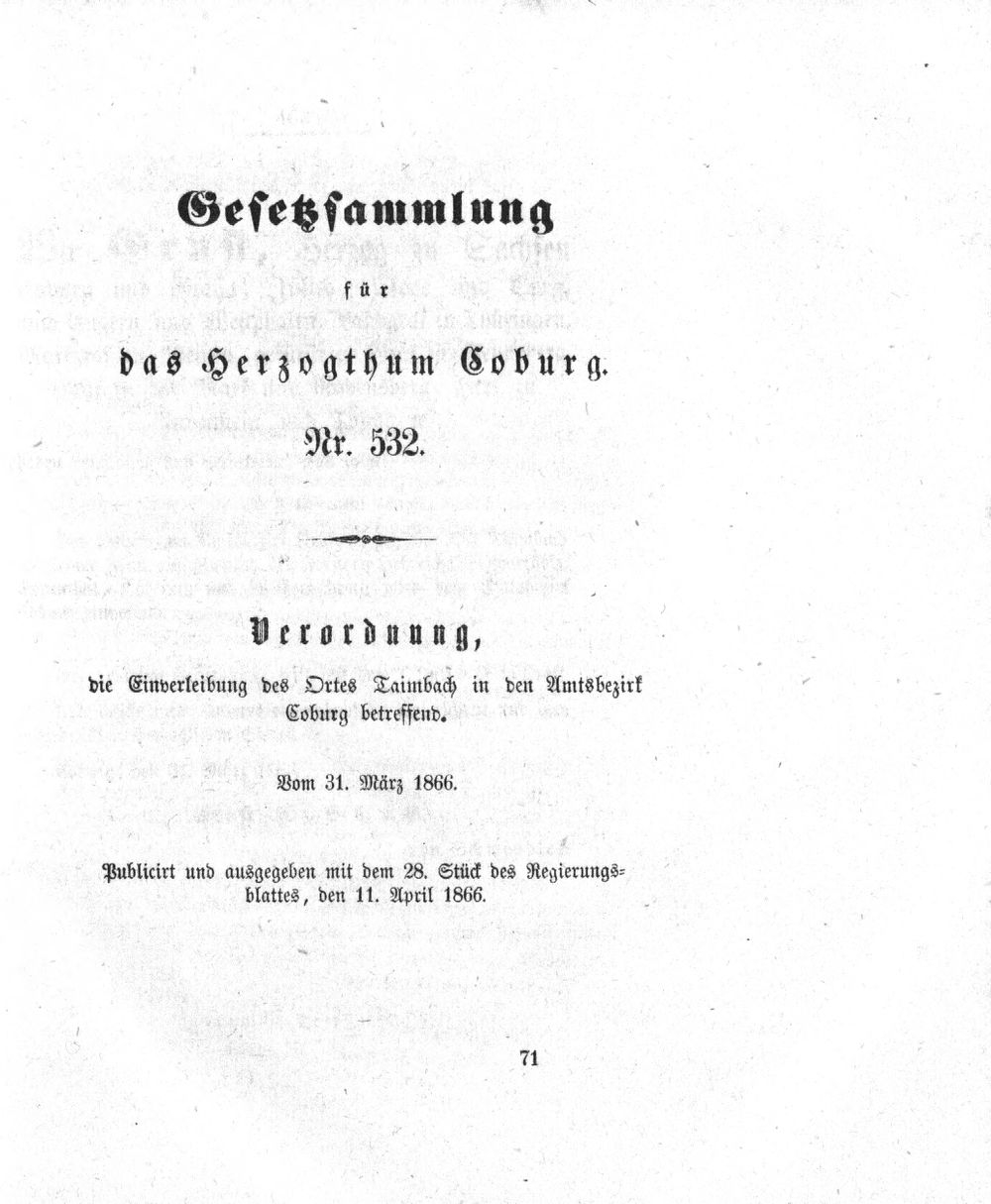 Gesetzsammlung

für

das Herzogthum Coburg.

Nr. 532.

Verordnung,

die Einverleibung des Ortes Taimbach in den Amtsbezirk Coburg betreffend.

Vom 31. März 1866.

Publicirt und ausgegeben mit dem 28. Stück des Regierungsblattes, den 11. April 1866.

71